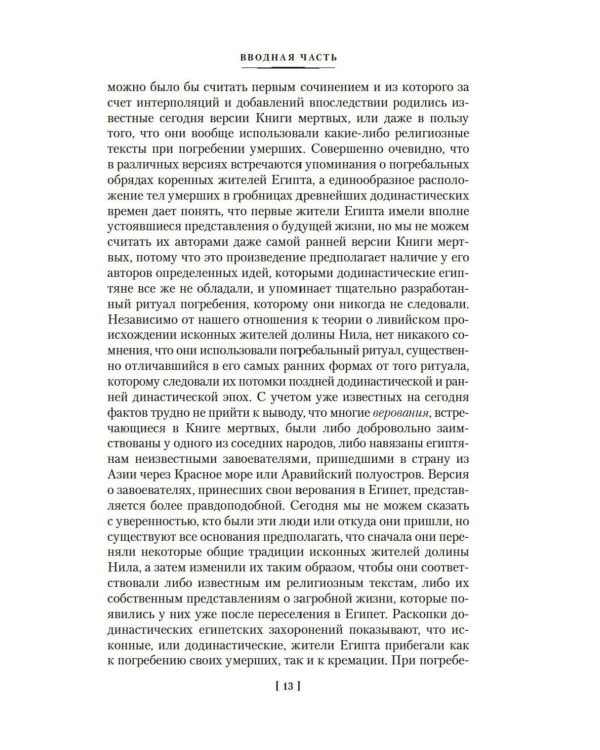 ВВОДНАЯ ЧАСТЬ

можно было бы считать первым сочинением и из которого за счет интерполяций и добавлений впоследствии родились известные сегодня версии Книги мертвых, или даже в пользу того, что они вообще использовали какие-либо религиозные тексты при погребении умерших. Совершенно очевидно, что в различных версиях встречаются упоминания о погребальных обрядах коренных жителей Египта, а единообразное расположение тел умерших в гробницах древнейших додинастических времен дает понять, что первые жители Египта имели вполне устоявшиеся представления о будущей жизни, но мы не можем считать их авторами даже самой ранней версии Книги мертвых, потому что это произведение предполагает наличие у его авторов определенных идей, которыми додинастические египтяне все же не обладали, и упоминает тщательно разработанный ритуал погребения, которому они никогда не следовали. Независимо от нашего отношения к теории о ливийском происхождении исконных жителей долины Нила, нет никакого сомнения, что они использовали погребальный ритуал, существенно отличавшийся в его самых ранних формах от того ритуала, которому следовали их потомки поздней додинастической и ранней династической эпох. С учетом уже известных на сегодня фактов трудно не прийти к выводу, что многие верования, встречающиеся в Книге мертвых, были либо добровольно заимствованы у одного из соседних народов, либо навязаны египтянам неизвестными завоевателями, пришедшими в страну из Азии через Красное море или Аравийский полуостров. Версия о завоевателях, принесших свои верования в Египет, представляется более правдоподобной. Сегодня мы не можем сказать с уверенностью, кто были эти люди или откуда они пришли, но существуют все основания предполагать, что сначала они переняли некоторые общие традиции исконных жителей долины Нила, а затем изменили их таким образом, чтобы они соответствовали либо известным им религиозным текстам, либо их собственным представлениям о загробной жизни, которые появились у них уже после переселения в Египет. Раскопки додинастических египетских захоронений показывают, что исконные, или додинастические, жители Египта прибегали как к погребению своих умерших, так и к кремации. При погребе-

[ 13 ]